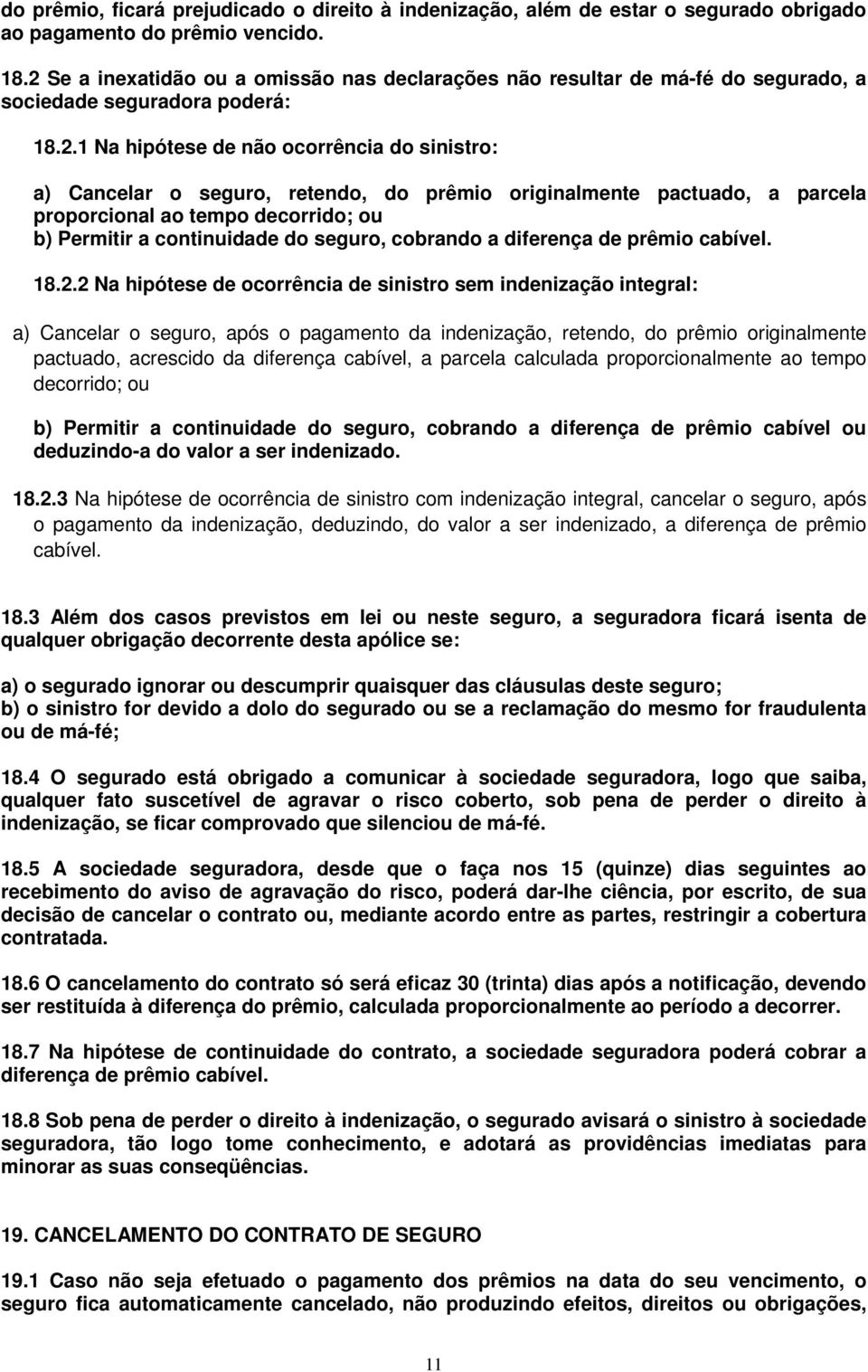 do prêmio, ficará prejudicado o direito à indenização, além de estar o segurado obrigado ao pagamento do prêmio vencido.

18.2 Se a inexatidão ou a omissão nas declarações não resultar de má-fé do segurado, a sociedade seguradora poderá:

18.2.1 Na hipótese de não ocorrência do sinistro:

a) Cancelar o seguro, retendo, do prêmio originalmente pactuado, a parcela proporcional ao tempo decorrido; ou
b) Permitir a continuidade do seguro, cobrando a diferença de prêmio cabível.

18.2.2 Na hipótese de ocorrência de sinistro sem indenização integral:

a) Cancelar o seguro, após o pagamento da indenização, retendo, do prêmio originalmente pactuado, acrescido da diferença cabível, a parcela calculada proporcionalmente ao tempo decorrido; ou

b) Permitir a continuidade do seguro, cobrando a diferença de prêmio cabível ou deduzindo-a do valor a ser indenizado.

18.2.3 Na hipótese de ocorrência de sinistro com indenização integral, cancelar o seguro, após o pagamento da indenização, deduzindo, do valor a ser indenizado, a diferença de prêmio cabível.

18.3 Além dos casos previstos em lei ou neste seguro, a seguradora ficará isenta de qualquer obrigação decorrente desta apólice se:

a) o segurado ignorar ou descumprir quaisquer das cláusulas deste seguro;
b) o sinistro for devido a dolo do segurado ou se a reclamação do mesmo for fraudulenta ou de má-fé;

18.4 O segurado está obrigado a comunicar à sociedade seguradora, logo que saiba, qualquer fato suscetível de agravar o risco coberto, sob pena de perder o direito à indenização, se ficar comprovado que silenciou de má-fé.

18.5 A sociedade seguradora, desde que o faça nos 15 (quinze) dias seguintes ao recebimento do aviso de agravação do risco, poderá dar-lhe ciência, por escrito, de sua decisão de cancelar o contrato ou, mediante acordo entre as partes, restringir a cobertura contratada.

18.6 O cancelamento do contrato só será eficaz 30 (trinta) dias após a notificação, devendo ser restituída à diferença do prêmio, calculada proporcionalmente ao período a decorrer.

18.7 Na hipótese de continuidade do contrato, a sociedade seguradora poderá cobrar a diferença de prêmio cabível.

18.8 Sob pena de perder o direito à indenização, o segurado avisará o sinistro à sociedade seguradora, tão logo tome conhecimento, e adotará as providências imediatas para minorar as suas conseqüências.

19. CANCELAMENTO DO CONTRATO DE SEGURO

19.1 Caso não seja efetuado o pagamento dos prêmios na data do seu vencimento, o seguro fica automaticamente cancelado, não produzindo efeitos, direitos ou obrigações,

11